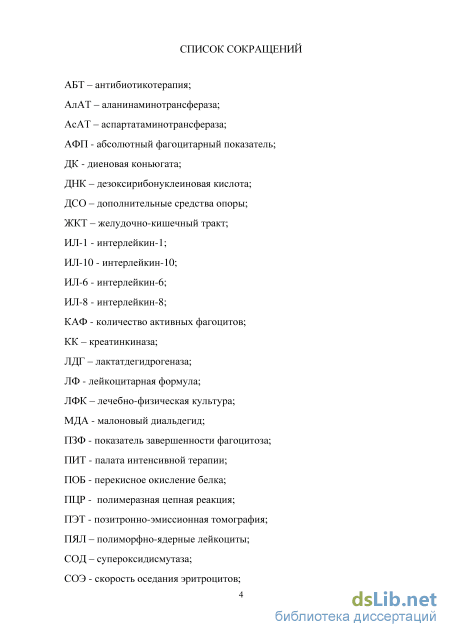 СПИСОК СОКРАЩЕНИЙ

АБТ – антибиотикотерапия;

АлАТ – аланинаминотрансфераза;

АсАТ – аспартатаминотрансфераза;

АФП - абсолютный фагоцитарный показатель;

ДК - диеновая коньюгата;

ДНК – дезоксирибонуклеиновая кислота;

ДСО – дополнительные средства опоры;

ЖКТ – желудочно-кишечный тракт;

ИЛ-1 - интерлейкин-1;

ИЛ-10 - интерлейкин-10;

ИЛ-6 - интерлейкин-6;

ИЛ-8 - интерлейкин-8;

КАФ - количество активных фагоцитов;

КК – креатинкиназа;

ЛДГ – лактатдегидрогеназа;

ЛФ - лейкоцитарная формула;

ЛФК – лечебно-физическая культура;

МДА - малоновый диальдегид;

ПЗФ - показатель завершенности фагоцитоза;

ПИТ - палата интенсивной терапии;

ПОБ - перекисное окисление белка;

ПЦР - полимеразная цепная реакция;

ПЭТ - позитронно-эмиссионная томография;

ПЯЛ – полиморфно-ядерные лейкоциты;

СОД – супероксидисмутаза;

СОЭ - скорость оседания эритроцитов;

4

dsLib.net
библиотека диссертаций